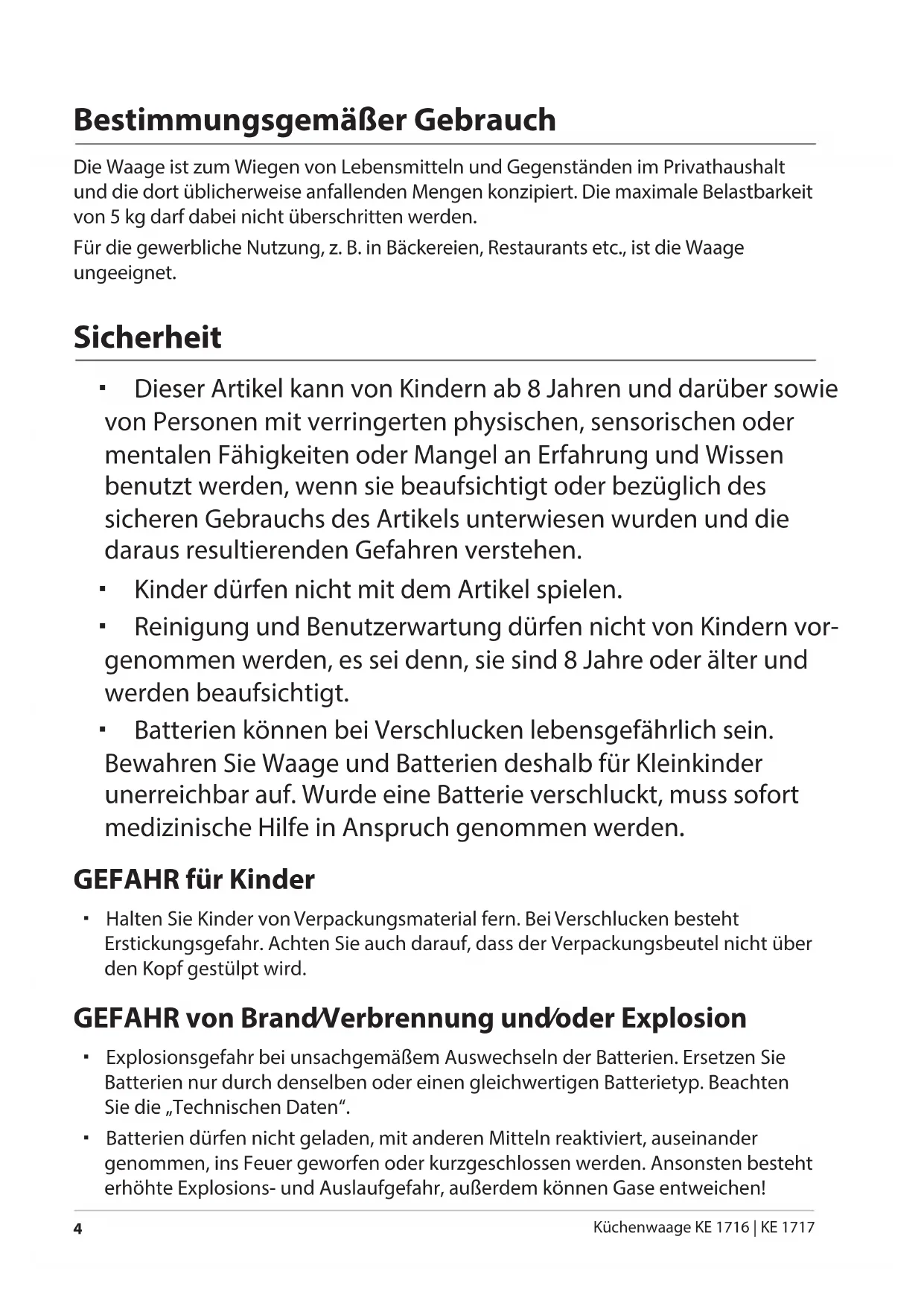 Bestimmungsgemäßer Gebrauch

Die Waage ist zum Wiegen von Lebensmitteln und Gegenständen im Privathaushalt und die dort üblicherweise anfallenden Mengen konzipiert. Die maximale Belastbarkeit von 5 kg darf dabei nicht überschritten werden.

Für die gewerbliche Nutzung, z. B. in Bäckereien, Restaurants etc., ist die Waage ungeeignet.

Sicherheit

▪ Dieser Artikel kann von Kindern ab 8 Jahren und darüber sowie von Personen mit verringerten physischen, sensorischen oder mentalen Fähigkeiten oder Mangel an Erfahrung und Wissen benutzt werden, wenn sie beaufsichtigt oder bezüglich des sicheren Gebrauchs des Artikels unterwiesen wurden und die daraus resultierenden Gefahren verstehen.

▪ Kinder dürfen nicht mit dem Artikel spielen.

▪ Reinigung und Benutzerwartung dürfen nicht von Kindern vorgenommen werden, es sei denn, sie sind 8 Jahre oder älter und werden beaufsichtigt.

▪ Batterien können bei Verschlucken lebensgefährlich sein. Bewahren Sie Waage und Batterien deshalb für Kleinkinder unerreichbar auf. Wurde eine Batterie verschluckt, muss sofort medizinische Hilfe in Anspruch genommen werden.

GEFAHR für Kinder

▪ Halten Sie Kinder von Verpackungsmaterial fern. Bei Verschlucken besteht Erstickungsgefahr. Achten Sie auch darauf, dass der Verpackungsbeutel nicht über den Kopf gestülpt wird.

GEFAHR von Brand/Verbrennung und/oder Explosion

▪ Explosionsgefahr bei unsachgemäßem Auswechseln der Batterien. Ersetzen Sie Batterien nur durch denselben oder einen gleichwertigen Batterietyp. Beachten Sie die „Technischen Daten“.

▪ Batterien dürfen nicht geladen, mit anderen Mitteln reaktiviert, auseinander genommen, ins Feuer geworfen oder kurzgeschlossen werden. Ansonsten besteht erhöhte Explosions- und Auslaufgefahr, außerdem können Gase entweichen!

4

Küchenwaage KE 1716 | KE 1717